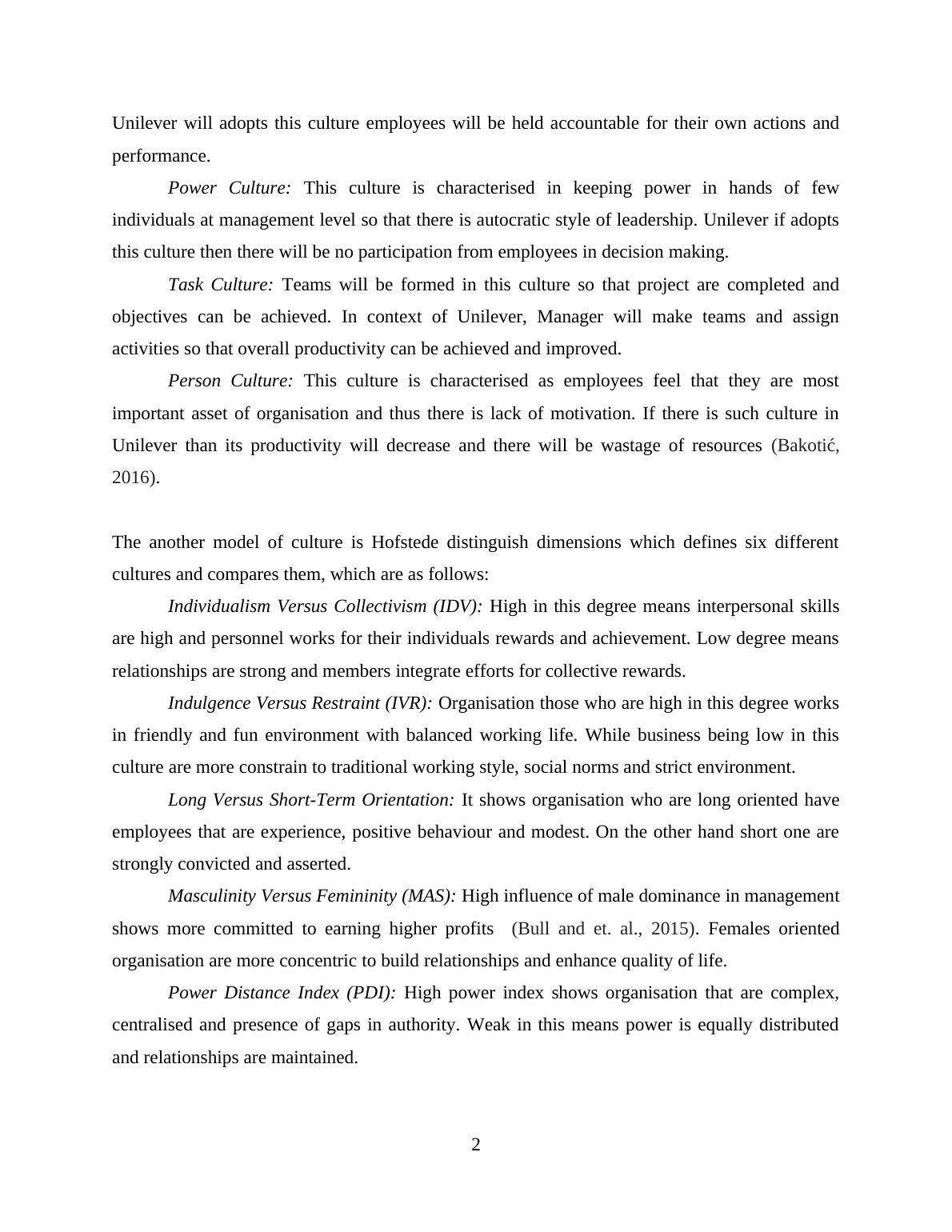 Unilever will adopts this culture employees will be held accountable for their own actions and performance.

Power Culture: This culture is characterised in keeping power in hands of few individuals at management level so that there is autocratic style of leadership. Unilever if adopts this culture then there will be no participation from employees in decision making.

Task Culture: Teams will be formed in this culture so that project are completed and objectives can be achieved. In context of Unilever, Manager will make teams and assign activities so that overall productivity can be achieved and improved.

Person Culture: This culture is characterised as employees feel that they are most important asset of organisation and thus there is lack of motivation. If there is such culture in Unilever than its productivity will decrease and there will be wastage of resources (Bakotić, 2016).

The another model of culture is Hofstede distinguish dimensions which defines six different cultures and compares them, which are as follows:

Individualism Versus Collectivism (IDV): High in this degree means interpersonal skills are high and personnel works for their individuals rewards and achievement. Low degree means relationships are strong and members integrate efforts for collective rewards.

Indulgence Versus Restraint (IVR): Organisation those who are high in this degree works in friendly and fun environment with balanced working life. While business being low in this culture are more constrain to traditional working style, social norms and strict environment.

Long Versus Short-Term Orientation: It shows organisation who are long oriented have employees that are experience, positive behaviour and modest. On the other hand short one are strongly convicted and asserted.

Masculinity Versus Femininity (MAS): High influence of male dominance in management shows more committed to earning higher profits (Bull and et. al., 2015). Females oriented organisation are more concentric to build relationships and enhance quality of life.

Power Distance Index (PDI): High power index shows organisation that are complex, centralised and presence of gaps in authority. Weak in this means power is equally distributed and relationships are maintained.

2